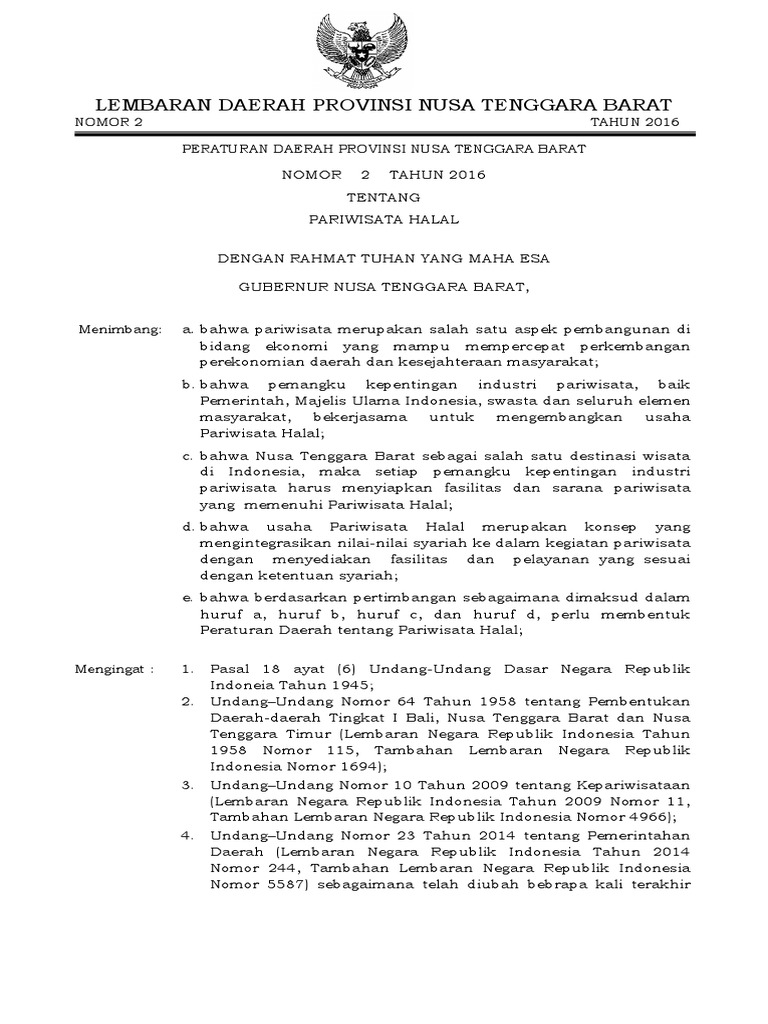 LEMBARAN DAERAH PROVINSI NUSA TENGGARA BARAT
NOMOR 2 TAHUN 2016

PERATURAN DAERAH PROVINSI NUSA TENGGARA BARAT

NOMOR 2 TAHUN 2016

TENTANG

PARIWISATA HALAL

DENGAN RAHMAT TUHAN YANG MAHA ESA

GUBERNUR NUSA TENGGARA BARAT,

Menimbang: a. bahwa pariwisata merupakan salah satu aspek pembangunan di bidang ekonomi yang mampu mempercepat perkembangan perekonomian daerah dan kesejahteraan masyarakat;

b. bahwa pemangku kepentingan industri pariwisata, baik Pemerintah, Majelis Ulama Indonesia, swasta dan seluruh elemen masyarakat, bekerjasama untuk mengembangkan usaha Pariwisata Halal;

c. bahwa Nusa Tenggara Barat sebagai salah satu destinasi wisata di Indonesia, maka setiap pemangku kepentingan industri pariwisata harus menyiapkan fasilitas dan sarana pariwisata yang memenuhi Pariwisata Halal;

d. bahwa usaha Pariwisata Halal merupakan konsep yang mengintegrasikan nilai-nilai syariah ke dalam kegiatan pariwisata dengan menyediakan fasilitas dan pelayanan yang sesuai dengan ketentuan syariah;

e. bahwa berdasarkan pertimbangan sebagaimana dimaksud dalam huruf a, huruf b, huruf c, dan huruf d, perlu membentuk Peraturan Daerah tentang Pariwisata Halal;

Mengingat : 1. Pasal 18 ayat (6) Undang-Undang Dasar Negara Republik Indoneia Tahun 1945;

2. Undang–Undang Nomor 64 Tahun 1958 tentang Pembentukan Daerah-daerah Tingkat I Bali, Nusa Tenggara Barat dan Nusa Tenggara Timur (Lembaran Negara Republik Indonesia Tahun 1958 Nomor 115, Tambahan Lembaran Negara Republik Indonesia Nomor 1694);

3. Undang–Undang Nomor 10 Tahun 2009 tentang Kepariwisataan (Lembaran Negara Republik Indonesia Tahun 2009 Nomor 11, Tambahan Lembaran Negara Republik Indonesia Nomor 4966);

4. Undang–Undang Nomor 23 Tahun 2014 tentang Pemerintahan Daerah (Lembaran Negara Republik Indonesia Tahun 2014 Nomor 244, Tambahan Lembaran Negara Republik Indonesia Nomor 5587) sebagaimana telah diubah bebrapa kali terakhir